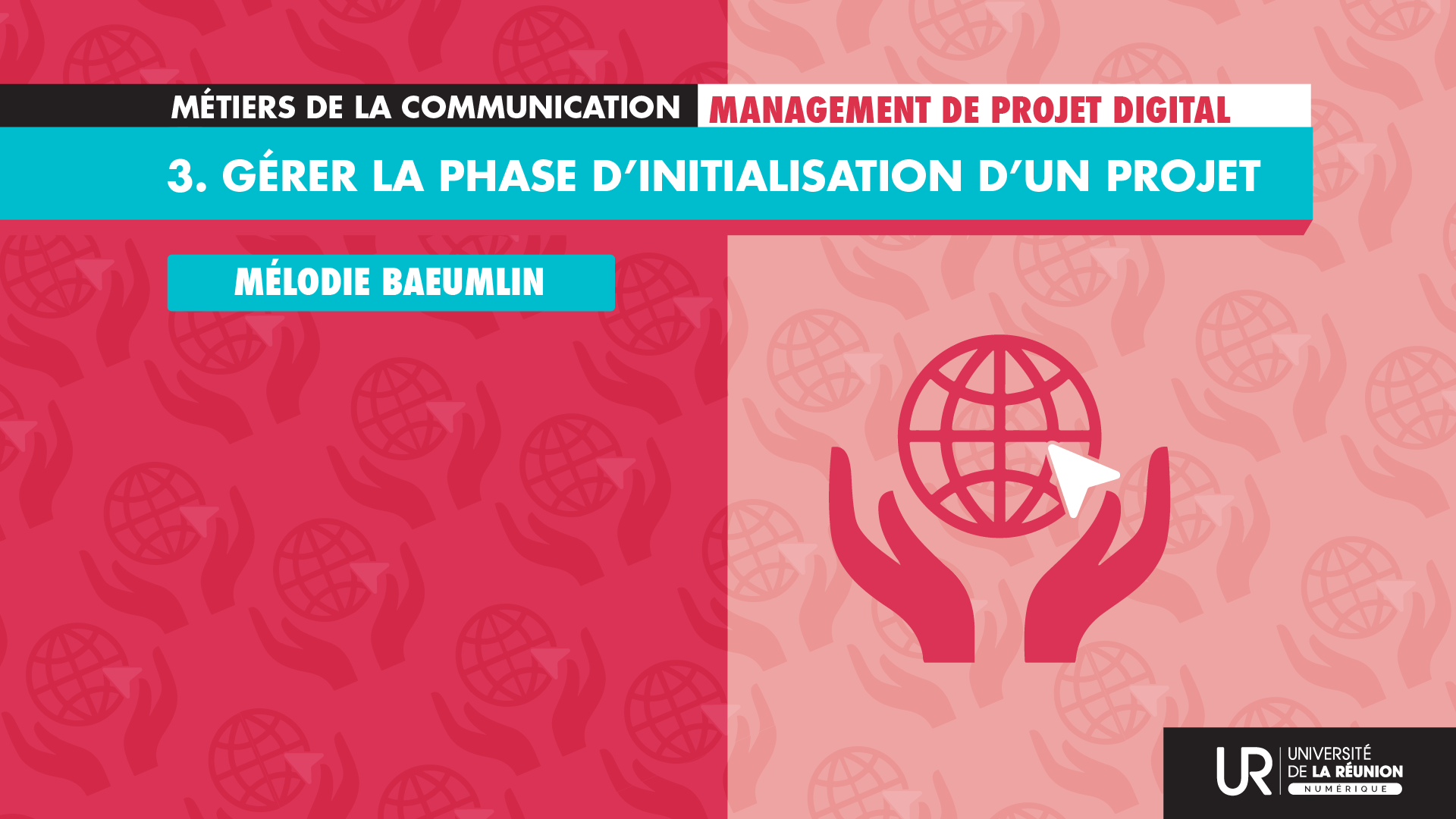 MÉTIERS DE LA COMMUNICATION MANAGEMENT DE PROJET DIGITAL

3. GÉRER LA PHASE D'INITIALISATION D'UN PROJET

MÉLODIE BAEUMLIN

UR UNIVERSITÉ DE LA RÉUNION NUMÉRIQUE